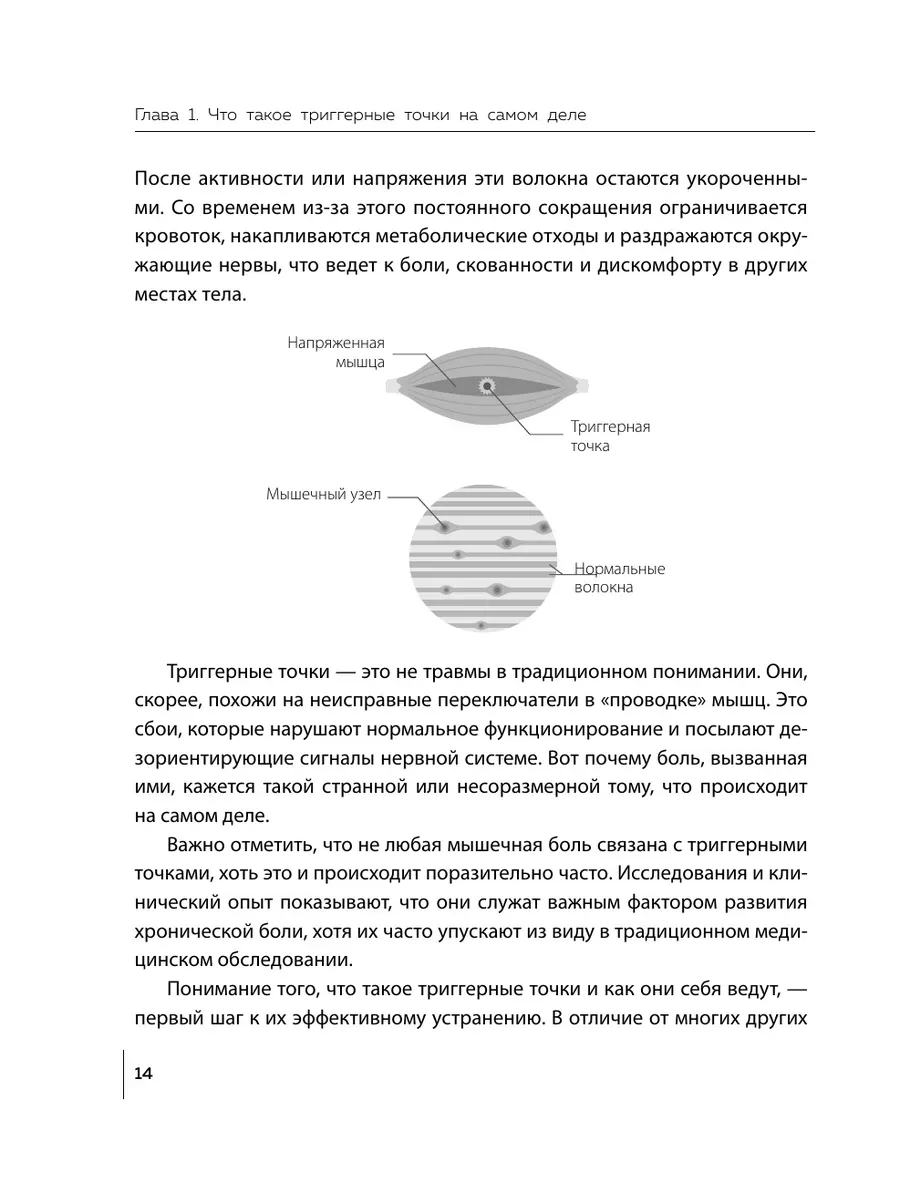 Глава 1. Что такое триггерные точки на самом деле

После активности или напряжения эти волокна остаются укороченными. Со временем из-за этого постоянного сокращения ограничивается кровоток, накапливаются метаболические отходы и раздражаются окружающие нервы, что ведет к боли, скованности и дискомфорту в других местах тела.

Напряженная мышца

Триггерная точка

Мышечный узел

Нормальные волокна

Триггерные точки — это не травмы в традиционном понимании. Они, скорее, похожи на неисправные переключатели в «проводке» мышц. Это сбои, которые нарушают нормальное функционирование и посылают дезориентирующие сигналы нервной системе. Вот почему боль, вызванная ими, кажется такой странной или несоразмерной тому, что происходит на самом деле.

Важно отметить, что не любая мышечная боль связана с триггерными точками, хоть это и происходит поразительно часто. Исследования и клинический опыт показывают, что они служат важным фактором развития хронической боли, хотя их часто упускают из виду в традиционном медицинском обследовании.

Понимание того, что такое триггерные точки и как они себя ведут, — первый шаг к их эффективному устранению. В отличие от многих других

14